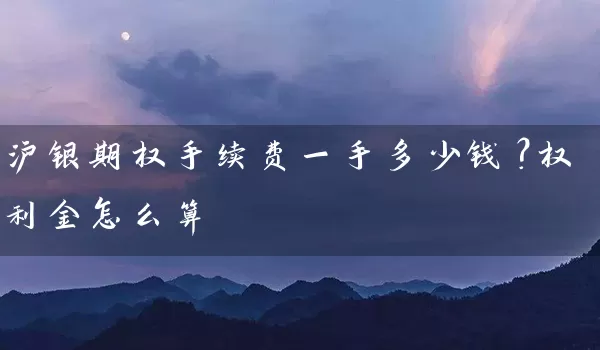 沪银期权手续费一手多少钱?权利金怎么算